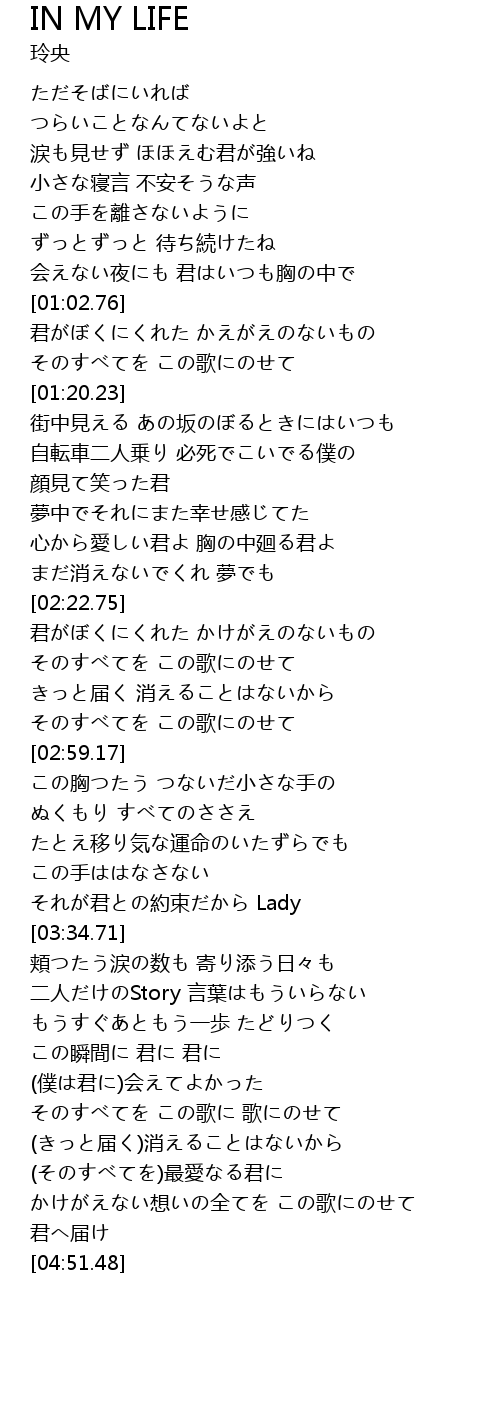 IN MY LIFE
玲央

ただそばにいれば
つらいことなんてないよと
涙も見せず ほほえむ君が強いね
小さな寝言 不安そうな声
この手を離さないように
ずっとずっと 待ち続けたね
会えない夜にも 君はいつも胸の中で
[01:02.76]
君がぼくにくれた かえがえのないもの
そのすべてを この歌にのせて
[01:20.23]
街中見える あの坂のぼるときにはいつも
自転車二人乗り 必死でこいでる僕の
顔見て笑った君
夢中でそれにまた幸せ感じてた
心から愛しい君よ 胸の中廻る君よ
まだ消えないでくれ 夢でも
[02:22.75]
君がぼくにくれた かけがえのないもの
そのすべてを この歌にのせて
きっと届く 消えることはないから
そのすべてを この歌にのせて
[02:59.17]
この胸つたう つないだ小さな手の
ぬくもり すべてのささえ
たとえ移り気な運命のいたずらでも
この手ははなさない
それが君との約束だから Lady
[03:34.71]
頬つたう涙の数も 寄り添う日々も
二人だけのStory 言葉はもういらない
もうすぐあともう一歩 たどりつく
この瞬間に 君に 君に
(僕は君に)会えてよかった
そのすべてを この歌に 歌にのせて
(きっと届く)消えることはないから
(そのすべてを)最愛なる君に
かけがえない想いの全てを この歌にのせて
君へ届け
[04:51.48]